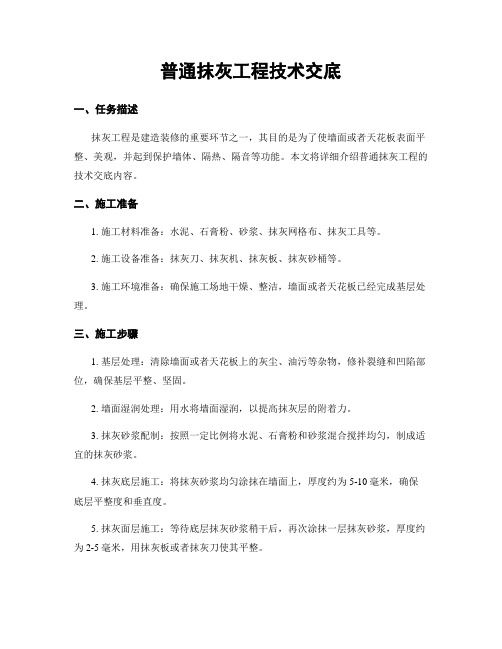 普通抹灰工程技术交底

一、任务描述

抹灰工程是建造装修的重要环节之一，其目的是为了使墙面或者天花板表面平整、美观，并起到保护墙体、隔热、隔音等功能。本文将详细介绍普通抹灰工程的技术交底内容。

二、施工准备

1. 施工材料准备：水泥、石膏粉、砂浆、抹灰网格布、抹灰工具等。

2. 施工设备准备：抹灰刀、抹灰机、抹灰板、抹灰砂桶等。

3. 施工环境准备：确保施工场地干燥、整洁，墙面或者天花板已经完成基层处理。

三、施工步骤

1. 基层处理：清除墙面或者天花板上的灰尘、油污等杂物，修补裂缝和凹陷部位，确保基层平整、坚固。

2. 墙面湿润处理：用水将墙面湿润，以提高抹灰层的附着力。

3. 抹灰砂浆配制：按照一定比例将水泥、石膏粉和砂浆混合搅拌均匀，制成适宜的抹灰砂浆。

4. 抹灰底层施工：将抹灰砂浆均匀涂抹在墙面上，厚度约为 5-10 毫米，确保底层平整度和垂直度。

5. 抹灰面层施工：等待底层抹灰砂浆稍干后，再次涂抹一层抹灰砂浆，厚度约为 2-5 毫米，用抹灰板或者抹灰刀使其平整。